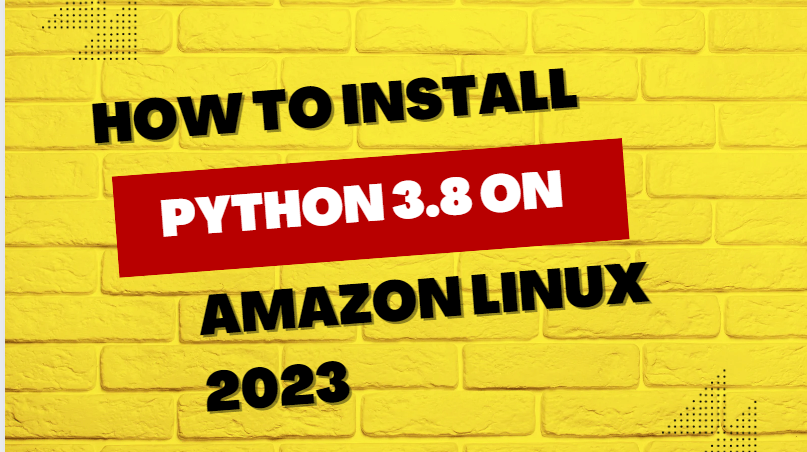 HOW TO INSTALL
PYTHON 3.8 ON
AMAZON LINUX
2023